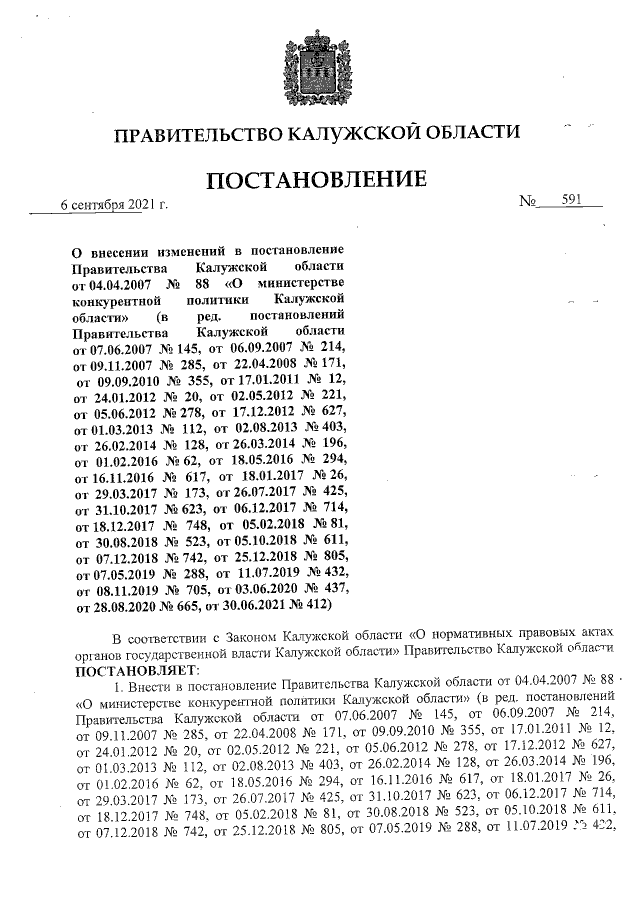 ПРАВИТЕЛЬСТВО КАЛУЖСКОЙ ОБЛАСТИ

ПОСТАНОВЛЕНИЕ

6 сентября 2021 г. № 591

О внесении изменений в постановление Правительства Калужской области от 04.04.2007 № 88 «О министерстве конкурентной политики Калужской области» (в ред. постановлений Правительства Калужской области от 07.06.2007 № 145, от 06.09.2007 № 214, от 09.11.2007 № 285, от 22.04.2008 № 171, от 09.09.2010 № 355, от 17.01.2011 № 12, от 24.01.2012 № 20, от 02.05.2012 № 221, от 05.06.2012 № 278, от 17.12.2012 № 627, от 01.03.2013 № 112, от 02.08.2013 № 403, от 26.02.2014 № 128, от 26.03.2014 № 196, от 01.02.2016 № 62, от 18.05.2016 № 294, от 16.11.2016 № 617, от 18.01.2017 № 26, от 29.03.2017 № 173, от 26.07.2017 № 425, от 31.10.2017 № 623, от 06.12.2017 № 714, от 18.12.2017 № 748, от 05.02.2018 № 81, от 30.08.2018 № 523, от 05.10.2018 № 611, от 07.12.2018 № 742, от 25.12.2018 № 805, от 07.05.2019 № 288, от 11.07.2019 № 432, от 08.11.2019 № 705, от 03.06.2020 № 437, от 28.08.2020 № 665, от 30.06.2021 № 412)

В соответствии с Законом Калужской области «О нормативных правовых актах органов государственной власти Калужской области» Правительство Калужской области ПОСТАНОВЛЯЕТ:

1. Внести в постановление Правительства Калужской области от 04.04.2007 № 88 «О министерстве конкурентной политики Калужской области» (в ред. постановлений Правительства Калужской области от 07.06.2007 № 145, от 06.09.2007 № 214, от 09.11.2007 № 285, от 22.04.2008 № 171, от 09.09.2010 № 355, от 17.01.2011 № 12, от 24.01.2012 № 20, от 02.05.2012 № 221, от 05.06.2012 № 278, от 17.12.2012 № 627, от 01.03.2013 № 112, от 02.08.2013 № 403, от 26.02.2014 № 128, от 26.03.2014 № 196, от 01.02.2016 № 62, от 18.05.2016 № 294, от 16.11.2016 № 617, от 18.01.2017 № 26, от 29.03.2017 № 173, от 26.07.2017 № 425, от 31.10.2017 № 623, от 06.12.2017 № 714, от 18.12.2017 № 748, от 05.02.2018 № 81, от 30.08.2018 № 523, от 05.10.2018 № 611, от 07.12.2018 № 742, от 25.12.2018 № 805, от 07.05.2019 № 288, от 11.07.2019 № 432,